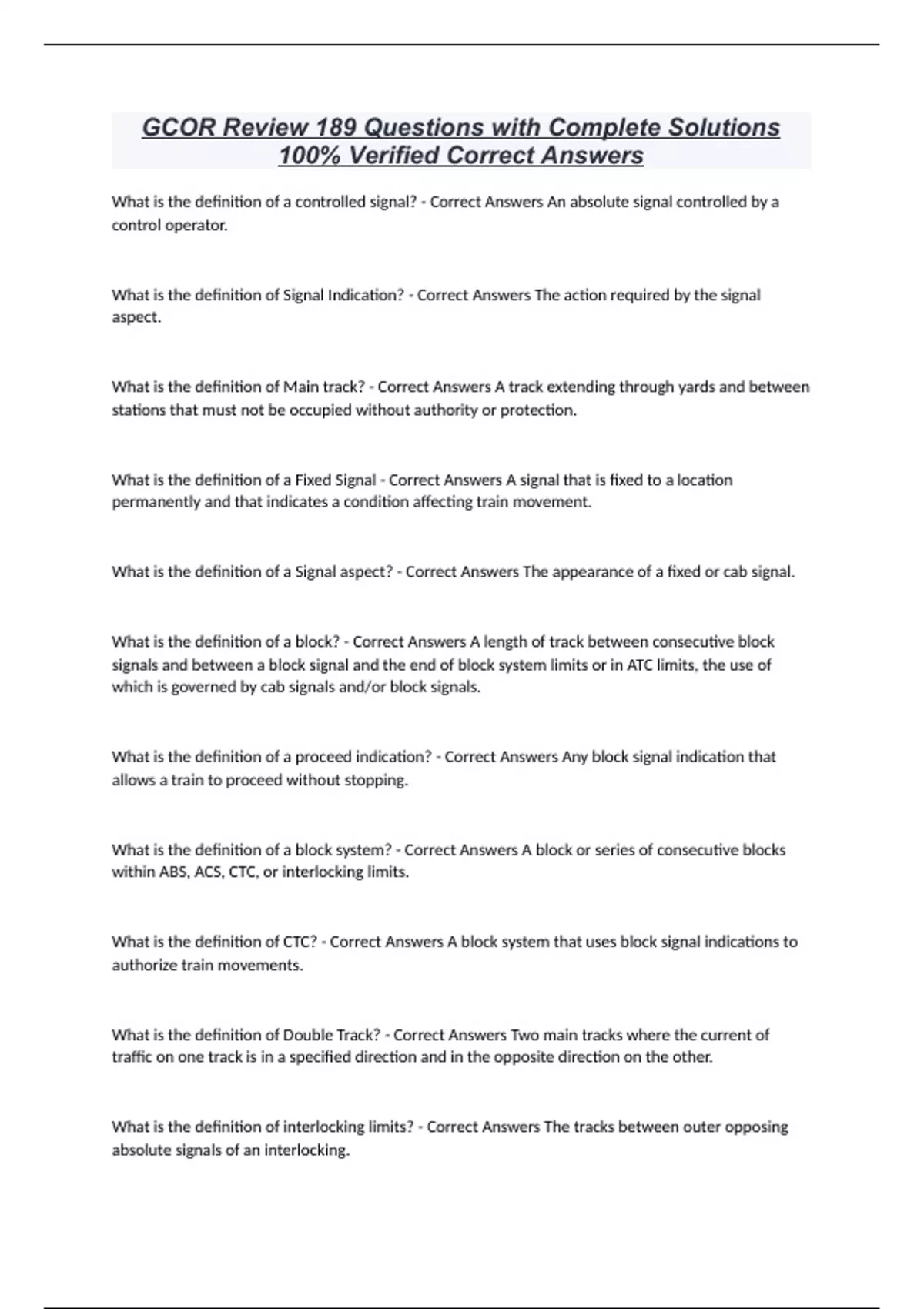 GCOR Review 189 Questions with Complete Solutions 100% Verified Correct Answers

What is the definition of a controlled signal? - Correct Answers An absolute signal controlled by a control operator.

What is the definition of Signal Indication? - Correct Answers The action required by the signal aspect.

What is the definition of Main track? - Correct Answers A track extending through yards and between stations that must not be occupied without authority or protection.

What is the definition of a Fixed Signal - Correct Answers A signal that is fixed to a location permanently and that indicates a condition affecting train movement.

What is the definition of a Signal aspect? - Correct Answers The appearance of a fixed or cab signal.

What is the definition of a block? - Correct Answers A length of track between consecutive block signals and between a block signal and the end of block system limits or in ATC limits, the use of which is governed by cab signals and/or block signals.

What is the definition of a proceed indication? - Correct Answers Any block signal indication that allows a train to proceed without stopping.

What is the definition of a block system? - Correct Answers A block or series of consecutive blocks within ABS, ACS, CTC, or interlocking limits.

What is the definition of CTC? - Correct Answers A block system that uses block signal indications to authorize train movements.

What is the definition of Double Track? - Correct Answers Two main tracks where the current of traffic on one track is in a specified direction and in the opposite direction on the other.

What is the definition of interlocking limits? - Correct Answers The tracks between outer opposing absolute signals of an interlocking.